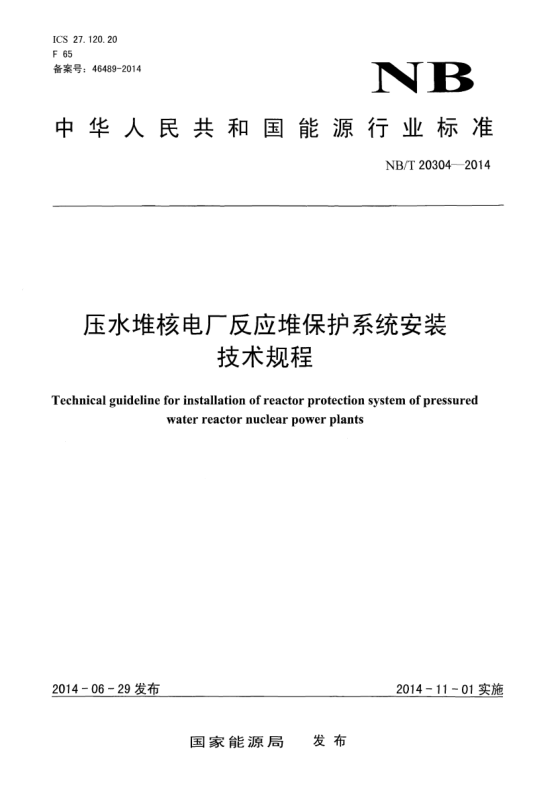 ICS 27.120.20
F 65
备案号：46489-2014

NB

中华人民共和国能源行业标准

NB/T 20304—2014

压水堆核电厂反应堆保护系统安装技术规程

Technical guideline for installation of reactor protection system of pressured water reactor nuclear power plants

2014-06-29 发布

2014-11-01 实施

国家能源局 发布